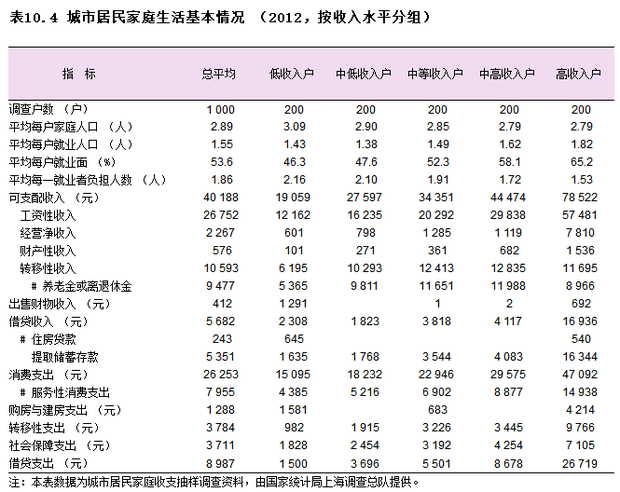 表10.4 城市居民家庭生活基本情况 （2012，按收入水平分组）

| 指 标 | 总平均 | 低收入户 | 中低收入户 | 中等收入户 | 中高收入户 | 高收入户 |
|---|---|---|---|---|---|---|
| 调查户数 （户） | 1 000 | 200 | 200 | 200 | 200 | 200 |
| 平均每户家庭人口 （人） | 2.89 | 3.09 | 2.90 | 2.85 | 2.79 | 2.79 |
| 平均每户就业人口 （人） | 1.55 | 1.43 | 1.38 | 1.49 | 1.62 | 1.82 |
| 平均每户就业面 （%） | 53.6 | 46.3 | 47.6 | 52.3 | 58.1 | 65.2 |
| 平均每一就业者负担人数 （人） | 1.86 | 2.16 | 2.10 | 1.91 | 1.72 | 1.53 |
| 可支配收入 （元） | 40 188 | 19 059 | 27 597 | 34 351 | 44 474 | 78 522 |
| 工资性收入 | 26 752 | 12 162 | 16 235 | 20 292 | 29 838 | 57 481 |
| 经营净收入 | 2 267 | 601 | 798 | 1 285 | 1 119 | 7 810 |
| 财产性收入 | 576 | 101 | 271 | 361 | 682 | 1 536 |
| 转移性收入 | 10 593 | 6 195 | 10 293 | 12 413 | 12 835 | 11 695 |
| # 养老金或离退休金 | 9 477 | 5 365 | 9 811 | 11 651 | 11 988 | 8 966 |
| 出售财物收入 （元） | 412 | 1 291 | | 1 | 2 | 692 |
| 借贷收入 （元） | 5 682 | 2 308 | 1 823 | 3 818 | 4 117 | 16 936 |
| # 住房贷款 | 243 | 645 | | | | 540 |
| 提取储蓄存款 | 5 351 | 1 635 | 1 768 | 3 544 | 4 083 | 16 344 |
| 消费支出 （元） | 26 253 | 15 095 | 18 232 | 22 946 | 29 575 | 47 092 |
| # 服务性消费支出 | 7 955 | 4 385 | 5 216 | 6 902 | 8 877 | 14 938 |
| 购房与建房支出 （元） | 1 288 | 1 581 | | 683 | | 4 214 |
| 转移性支出 （元） | 3 784 | 982 | 1 915 | 3 226 | 3 445 | 9 766 |
| 社会保障支出 （元） | 3 711 | 1 828 | 2 454 | 3 192 | 4 254 | 7 105 |
| 借贷支出 （元） | 8 987 | 1 500 | 3 696 | 5 501 | 8 678 | 26 719 |

注：本表数据为城市居民家庭收支抽样调查资料，由国家统计局上海调查总队提供。